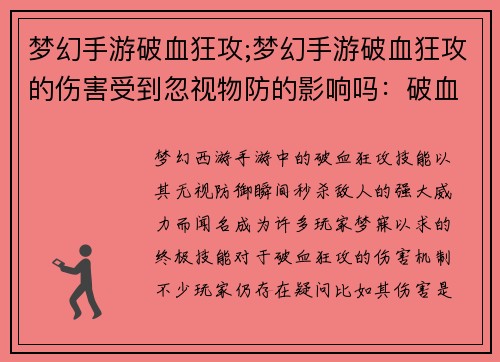 梦幻手游破血狂攻;梦幻手游破血狂攻的伤害受到忽视物防的影响吗：破血

梦幻西游手游中的破血狂攻技能以其无视防御瞬间秒杀敌人的强大威力而闻名成为许多玩家梦寐以求的终极技能对于破血狂攻的伤害机制不少玩家仍存在疑问比如其伤害是